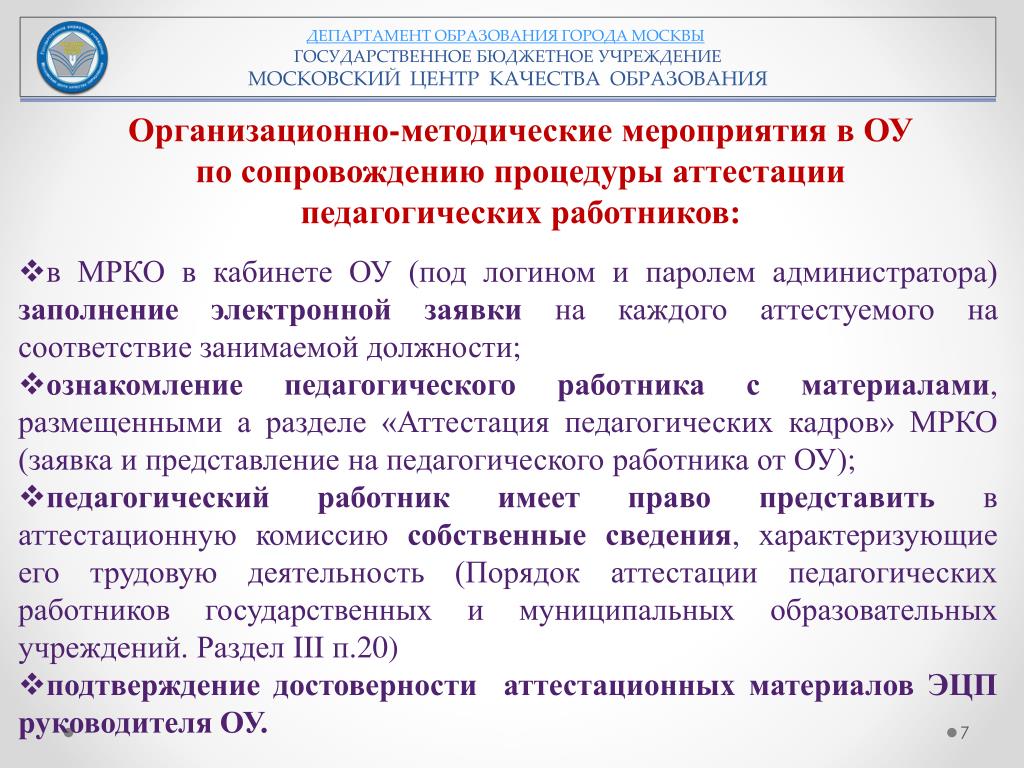 ДЕПАРТАМЕНТ ОБРАЗОВАНИЯ ГОРОДА МОСКВЫ
ГОСУДАРСТВЕННОЕ БЮДЖЕТНОЕ УЧРЕЖДЕНИЕ
МОСКОВСКИЙ ЦЕНТР КАЧЕСТВА ОБРАЗОВАНИЯ

Организационно-методические мероприятия в ОУ по сопровождению процедуры аттестации педагогических работников:

❖в МРКО в кабинете ОУ (под логином и паролем администратора) заполнение электронной заявки на каждого аттестуемого на соответствие занимаемой должности;
❖ознакомление педагогического работника с материалами, размещенными а разделе «Аттестация педагогических кадров» МРКО (заявка и представление на педагогического работника от ОУ);
❖педагогический работник имеет право представить в аттестационную комиссию собственные сведения, характеризующие его трудовую деятельность (Порядок аттестации педагогических работников государственных и муниципальных образовательных учреждений. Раздел III п.20)
❖подтверждение достоверности аттестационных материалов ЭЦП руководителя ОУ.

7